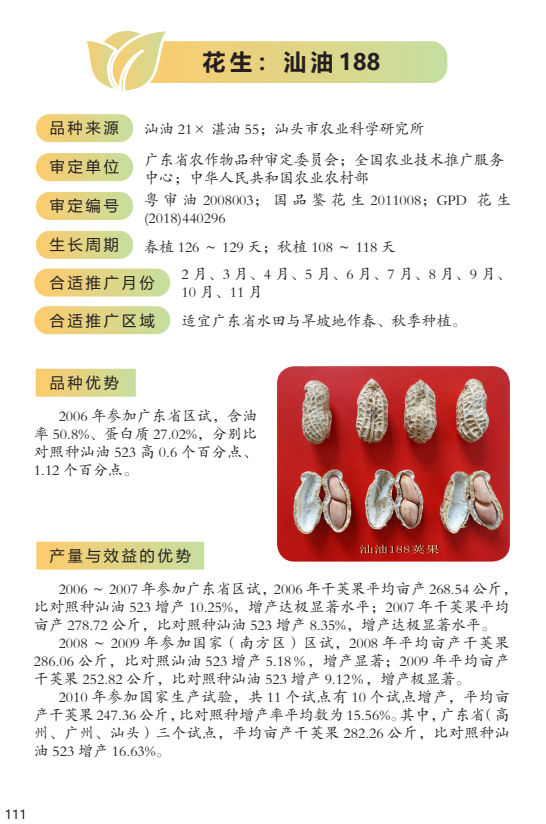 花生：汕油 188

品种来源　汕油 21× 湛油 55；汕头市农业科学研究所

审定单位　广东省农作物品种审定委员会；全国农业技术推广服务中心；中华人民共和国农业农村部

审定编号　粤审油 2008003；国品鉴花生 2011008；GPD 花生 (2018)440296

生长周期　春植 126 ～ 129 天；秋植 108 ～ 118 天

合适推广月份　2 月、3 月、4 月、5 月、6 月、7 月、8 月、9 月、10 月、11 月

合适推广区域　适宜广东省水田与旱坡地作春、秋季种植。

品种优势

2006 年参加广东省区试，含油率 50.8%、蛋白质 27.02%，分别比对照种汕油 523 高 0.6 个百分点、1.12 个百分点。

汕油188荚果

产量与效益的优势

2006 ～ 2007 年参加广东省区试，2006 年干荚果平均亩产 268.54 公斤，比对照种汕油 523 增产 10.25%，增产达极显著水平；2007 年干荚果平均亩产 278.72 公斤，比对照种汕油 523 增产 8.35%，增产达极显著水平。

2008 ～ 2009 年参加国家（南方区）区试，2008 年平均亩产干荚果 286.06 公斤，比对照汕油 523 增产 5.18%，增产显著；2009 年平均亩产干荚果 252.82 公斤，比对照种汕油 523 增产 9.12%，增产极显著。

2010 年参加国家生产试验，共 11 个试点有 10 个试点增产，平均亩产干荚果 247.36 公斤，比对照种增产率平均数为 15.56%。其中，广东省（高州、广州、汕头）三个试点，平均亩产干荚果 282.26 公斤，比对照种汕油 523 增产 16.63%。

111